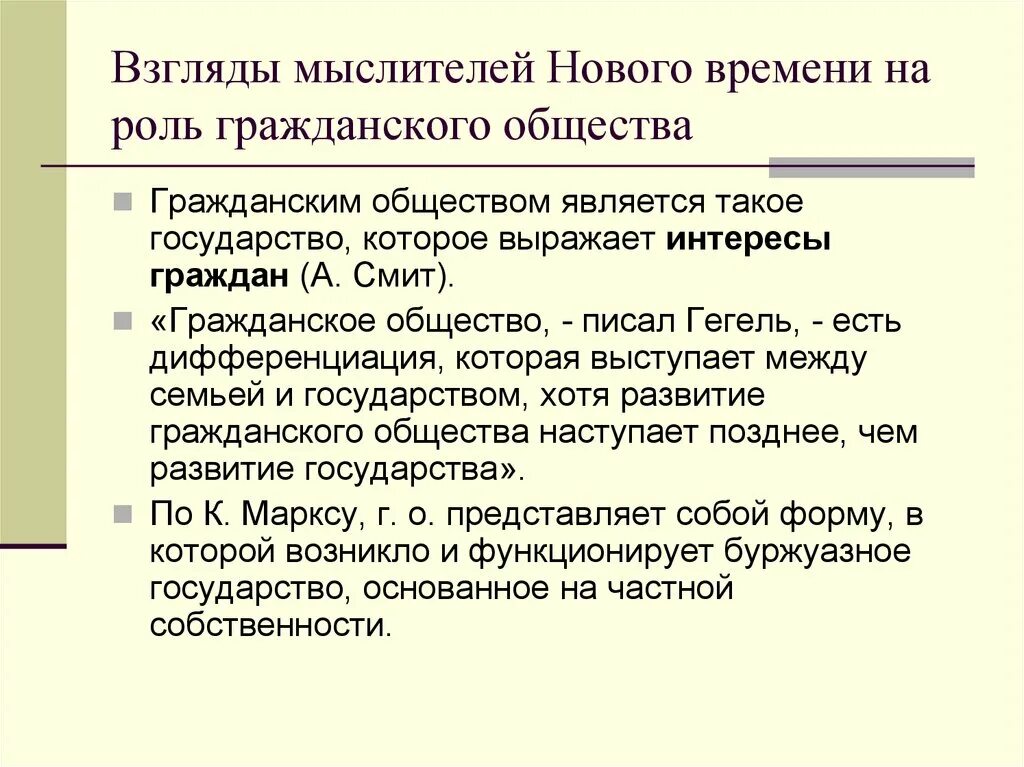 Взгляды мыслителей Нового времени на роль гражданского общества

Гражданским обществом является такое государство, которое выражает интересы граждан (А. Смит).

«Гражданское общество, - писал Гегель, - есть дифференциация, которая выступает между семьей и государством, хотя развитие гражданского общества наступает позднее, чем развитие государства».

По К. Марксу, г. о. представляет собой форму, в которой возникло и функционирует буржуазное государство, основанное на частной собственности.